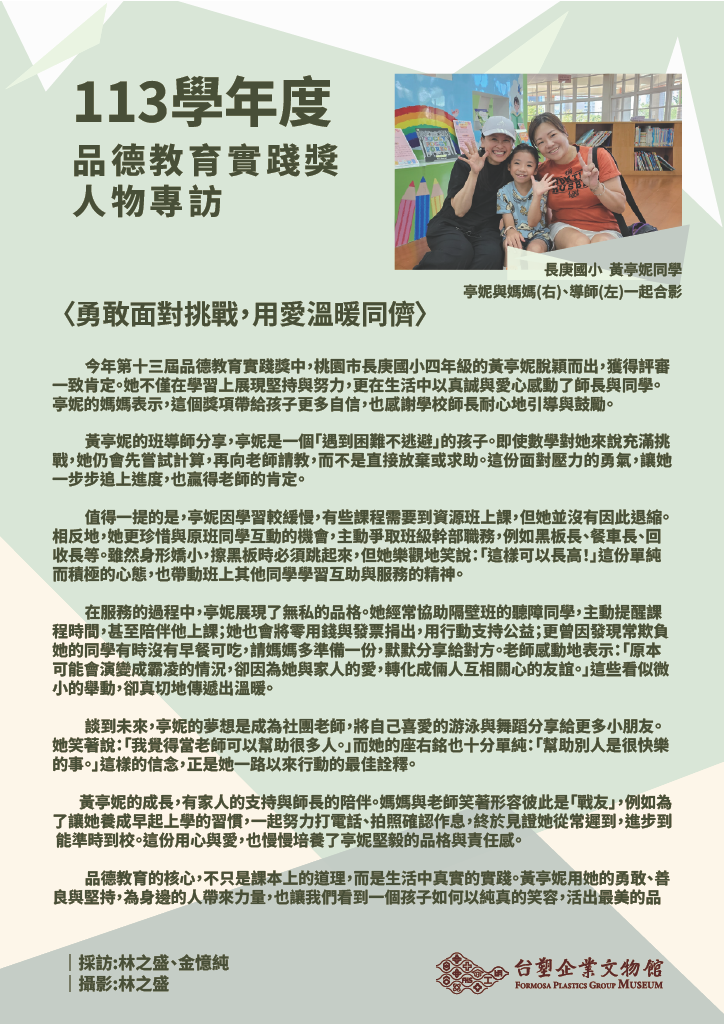 113學年度
品德教育實踐獎
人物專訪

長庚國小 黃亭妮同學
亭妮與媽媽(右)、導師(左)一起合影

〈勇敢面對挑戰,用愛溫暖同儕〉

今年第十三屆品德教育實踐獎中,桃園市長庚國小四年級的黃亭妮脫穎而出,獲得評審一致肯定。她不僅在學習上展現堅持與努力,更在生活中以真誠與愛心感動了師長與同學。亭妮的媽媽表示,這個獎項帶給孩子更多自信,也感謝學校師長耐心地引導與鼓勵。

黃亭妮的班導師分享,亭妮是一個「遇到困難不逃避」的孩子。即使數學對她來說充滿挑戰,她仍會先嘗試計算,再向老師請教,而不是直接放棄或求助。這份面對壓力的勇氣,讓她一步步追上進度,也贏得老師的肯定。

值得一提的是,亭妮因學習較緩慢,有些課程需要到資源班上課,但她並沒有因此退縮。相反地,她更珍惜與原班同學互動的機會,主動爭取班級幹部職務,例如黑板長、餐車長、回收長等。雖然身形嬌小,擦黑板時必須跳起來,但她樂觀地笑說:「這樣可以長高!」這份單純而積極的心態,也帶動班上其他同學學習互助與服務的精神。

在服務的過程中,亭妮展現了無私的品格。她經常協助隔壁班的聽障同學,主動提醒課程時間,甚至陪伴他上課;她也會將零用錢與發票捐出,用行動支持公益;更曾因發現常欺負她的同學有時沒有早餐可吃,請媽媽多準備一份,默默分享給對方。老師感動地表示:「原本可能會演變成霸凌的情況,卻因為她與家人的愛,轉化成倆人互相關心的友誼。」這些看似微小的舉動,卻真切地傳遞出溫暖。

談到未來,亭妮的夢想是成為社團老師,將自己喜愛的游泳與舞蹈分享給更多小朋友。她笑著說:「我覺得當老師可以幫助很多人。」而她的座右銘也十分單純:「幫助別人是很快樂的事。」這樣的信念,正是她一路以來行動的最佳詮釋。

黃亭妮的成長,有家人的支持與師長的陪伴。媽媽與老師笑著形容彼此是「戰友」,例如為了讓她養成早起上學的習慣,一起努力打電話、拍照確認作息,終於見證她從常遲到,進步到能準時到校。這份用心與愛,也慢慢培養了亭妮堅毅的品格與責任感。

品德教育的核心,不只是課本上的道理,而是生活中真實的實踐。黃亭妮用她的勇敢、善良與堅持,為身邊的人帶來力量,也讓我們看到一個孩子如何以純真的笑容,活出最美的品

| 採訪:林之盛、金憶純
| 攝影:林之盛

台塑企業文物館
FORMOSA PLASTICS GROUP MUSEUM